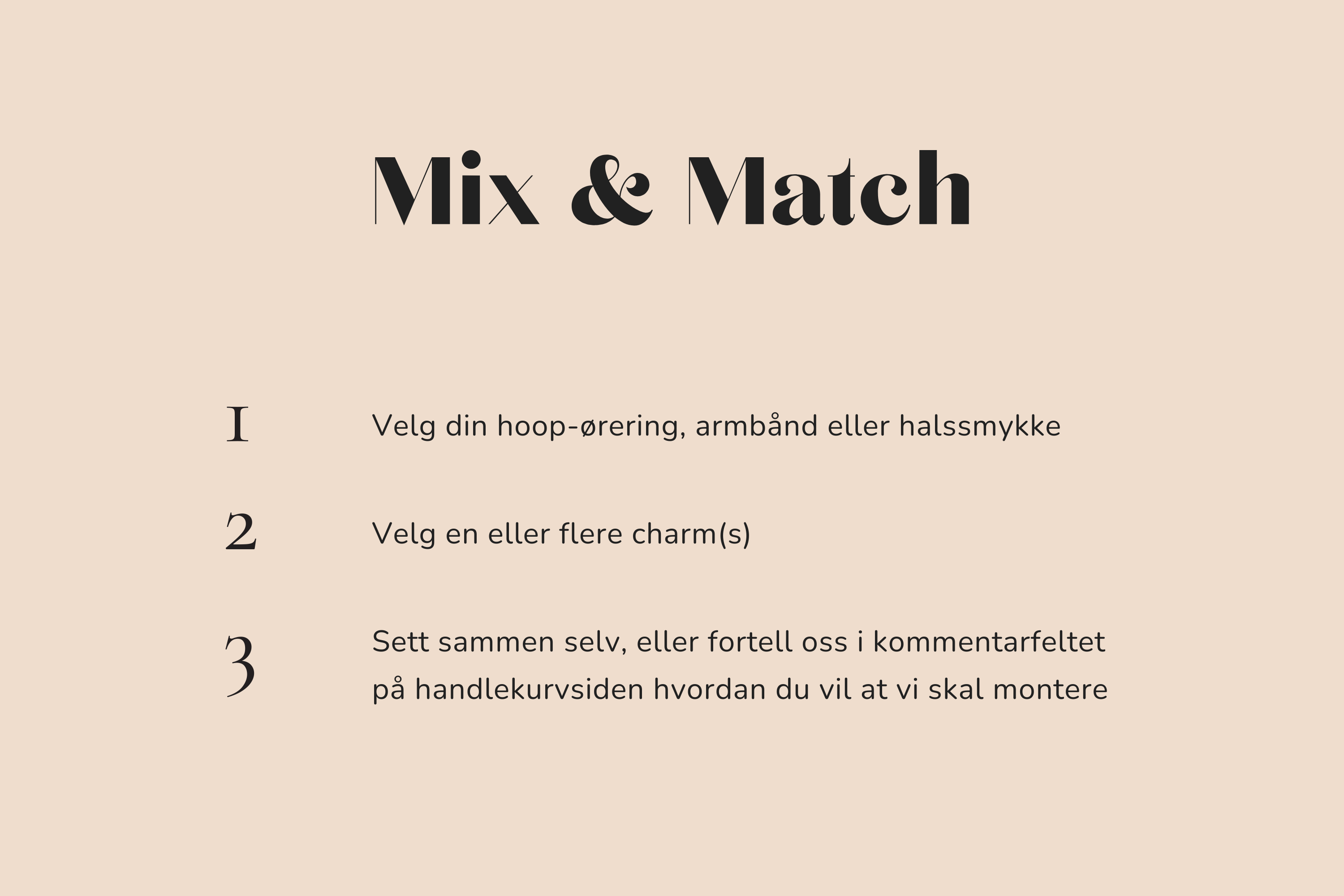 Mix & Match

1 Velg din hoop-ørering, armbånd eller halssmykke

2 Velg en eller flere charm(s)

3 Sett sammen selv, eller fortell oss i kommentarfeltet på handlekurvsiden hvordan du vil at vi skal montere